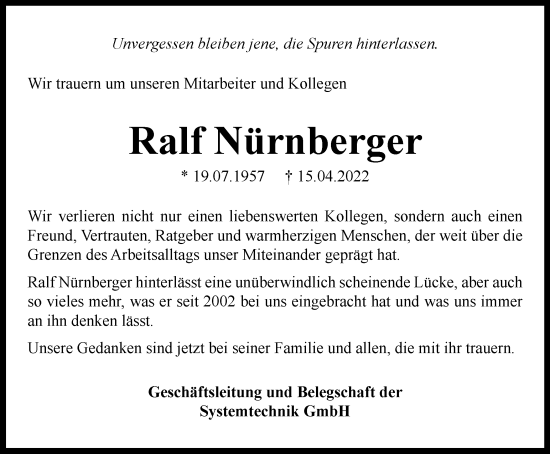 Unvergessen bleiben jene, die Spuren hinterlassen.

Wir trauern um unseren Mitarbeiter und Kollegen

Ralf Nürnberger

* 19.07.1957 † 15.04.2022

Wir verlieren nicht nur einen liebenswerten Kollegen, sondern auch einen Freund, Vertrauten, Ratgeber und warmherzigen Menschen, der weit über die Grenzen des Arbeitsalltags unser Miteinander geprägt hat.

Ralf Nürnberger hinterlässt eine unüberwindlich scheinende Lücke, aber auch so vieles mehr, was er seit 2002 bei uns eingebracht hat und was uns immer an ihn denken lässt.

Unsere Gedanken sind jetzt bei seiner Familie und allen, die mit ihr trauern.

Geschäftsleitung und Belegschaft der
Systemtechnik GmbH